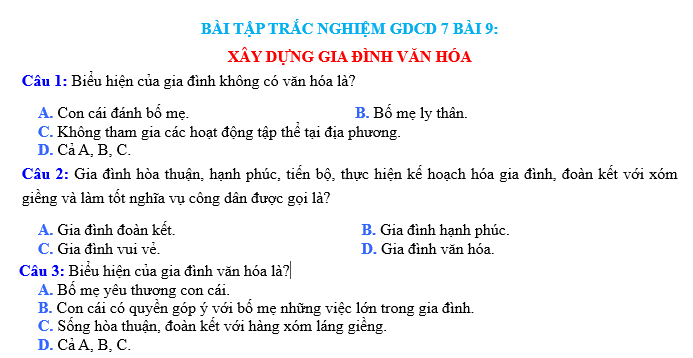 BÀI TẬP TRẮC NGHIỆM GDCD 7 BÀI 9:

XÂY DỰNG GIA ĐÌNH VĂN HÓA

Câu 1: Biểu hiện của gia đình không có văn hóa là?

A. Con cái đánh bố mẹ.
B. Bố mẹ ly thân.
C. Không tham gia các hoạt động tập thể tại địa phương.
D. Cả A, B, C.

Câu 2: Gia đình hòa thuận, hạnh phúc, tiến bộ, thực hiện kế hoạch hóa gia đình, đoàn kết với xóm giềng và làm tốt nghĩa vụ công dân được gọi là?

A. Gia đình đoàn kết.
B. Gia đình hạnh phúc.
C. Gia đình vui vẻ.
D. Gia đình văn hóa.

Câu 3: Biểu hiện của gia đình văn hóa là?
A. Bố mẹ yêu thương con cái.
B. Con cái có quyền góp ý với bố mẹ những việc lớn trong gia đình.
C. Sống hòa thuận, đoàn kết với hàng xóm láng giềng.
D. Cả A, B, C.